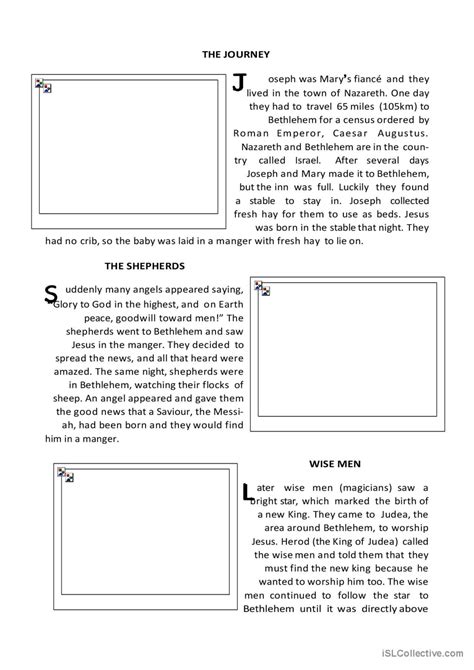 THE JOURNEY

Joseph was Mary's fiancé and they lived in the town of Nazareth. One day they had to travel 65 miles (105km) to Bethlehem for a census ordered by Roman Emperor, Caesar Augustus. Nazareth and Bethlehem are in the country called Israel. After several days Joseph and Mary made it to Bethlehem, but the inn was full. Luckily they found a stable to stay in. Joseph collected fresh hay for them to use as beds. Jesus was born in the stable that night. They had no crib, so the baby was laid in a manger with fresh hay to lie on.

THE SHEPHERDS

Suddenly many angels appeared saying, "Glory to God in the highest, and on Earth peace, goodwill toward men!" The shepherds went to Bethlehem and saw Jesus in the manger. They decided to spread the news, and all that heard were amazed. The same night, shepherds were in Bethlehem, watching their flocks of sheep. An angel appeared and gave them the good news that a Saviour, the Messiah, had been born and they would find him in a manger.

WISE MEN

Later wise men (magicians) saw a bright star, which marked the birth of a new King. They came to Judea, the area around Bethlehem, to worship Jesus. Herod (the King of Judea) called the wise men and told them that they must find the new king because he wanted to worship him too. The wise men continued to follow the star to Bethlehem until it was directly above

iSLCollective.com